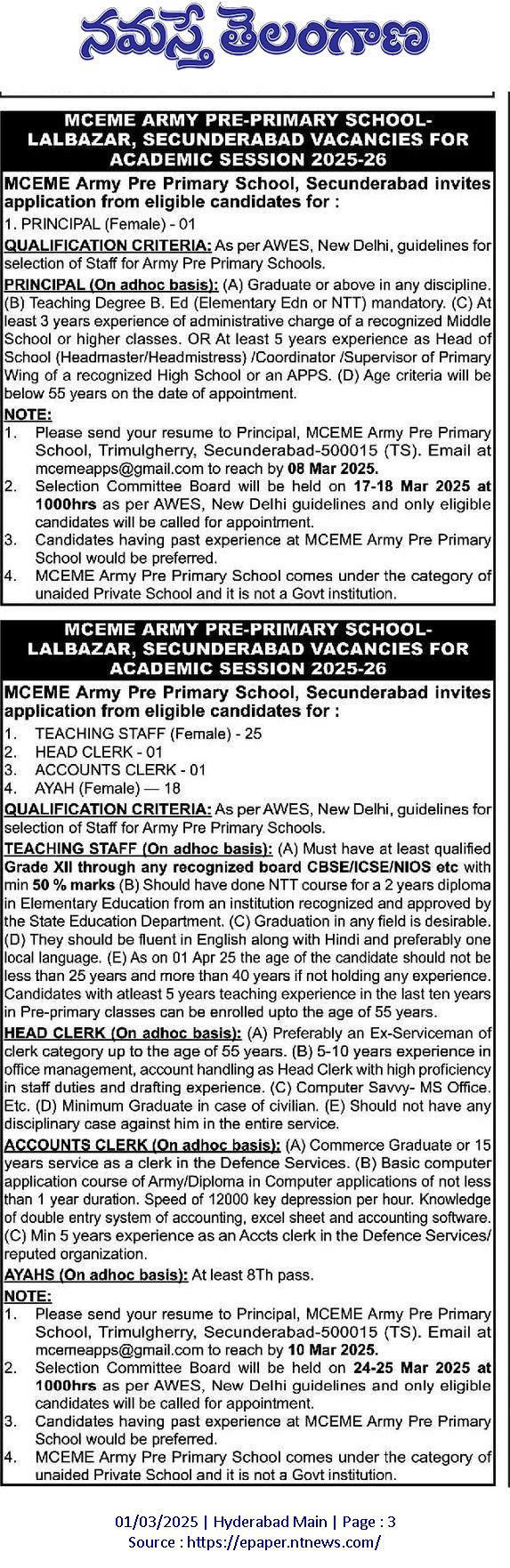 నమస్తే తెలంగాణ

MCEME ARMY PRE-PRIMARY SCHOOL-LALBAZAR, SECUNDERABAD VACANCIES FOR ACADEMIC SESSION 2025-26

MCEME Army Pre Primary School, Secunderabad invites application from eligible candidates for :

1. PRINCIPAL (Female) - 01

QUALIFICATION CRITERIA: As per AWES, New Delhi, guidelines for selection of Staff for Army Pre Primary Schools.

PRINCIPAL (On adhoc basis): (A) Graduate or above in any discipline. (B) Teaching Degree B. Ed (Elementary Edn or NTT) mandatory. (C) At least 3 years experience of administrative charge of a recognized Middle School or higher classes. OR At least 5 years experience as Head of School (Headmaster/Headmistress) /Coordinator /Supervisor of Primary Wing of a recognized High School or an APPS. (D) Age criteria will be below 55 years on the date of appointment.

NOTE:
1. Please send your resume to Principal, MCEME Army Pre Primary School, Trimulgherry, Secunderabad-500015 (TS). Email at mcemeapps@gmail.com to reach by 08 Mar 2025.
2. Selection Committee Board will be held on 17-18 Mar 2025 at 1000hrs as per AWES, New Delhi guidelines and only eligible candidates will be called for appointment.
3. Candidates having past experience at MCEME Army Pre Primary School would be preferred.
4. MCEME Army Pre Primary School comes under the category of unaided Private School and it is not a Govt institution.

MCEME ARMY PRE-PRIMARY SCHOOL-LALBAZAR, SECUNDERABAD VACANCIES FOR ACADEMIC SESSION 2025-26

MCEME Army Pre Primary School, Secunderabad invites application from eligible candidates for :

1. TEACHING STAFF (Female) - 25
2. HEAD CLERK - 01
3. ACCOUNTS CLERK - 01
4. AYAH (Female) — 18

QUALIFICATION CRITERIA: As per AWES, New Delhi, guidelines for selection of Staff for Army Pre Primary Schools.

TEACHING STAFF (On adhoc basis): (A) Must have at least qualified Grade XII through any recognized board CBSE/ICSE/NIOS etc with min 50 % marks (B) Should have done NTT course for a 2 years diploma in Elementary Education from an institution recognized and approved by the State Education Department. (C) Graduation in any field is desirable. (D) They should be fluent in English along with Hindi and preferably one local language. (E) As on 01 Apr 25 the age of the candidate should not be less than 25 years and more than 40 years if not holding any experience. Candidates with atleast 5 years teaching experience in the last ten years in Pre-primary classes can be enrolled upto the age of 55 years.

HEAD CLERK (On adhoc basis): (A) Preferably an Ex-Serviceman of clerk category up to the age of 55 years. (B) 5-10 years experience in office management, account handling as Head Clerk with high proficiency in staff duties and drafting experience. (C) Computer Savvy- MS Office. Etc. (D) Minimum Graduate in case of civilian. (E) Should not have any disciplinary case against him in the entire service.

ACCOUNTS CLERK (On adhoc basis): (A) Commerce Graduate or 15 years service as a clerk in the Defence Services. (B) Basic computer application course of Army/Diploma in Computer applications of not less than 1 year duration. Speed of 12000 key depression per hour. Knowledge of double entry system of accounting, excel sheet and accounting software. (C) Min 5 years experience as an Accts clerk in the Defence Services/ reputed organization.

AYAHS (On adhoc basis): At least 8Th pass.

NOTE:
1. Please send your resume to Principal, MCEME Army Pre Primary School, Trimulgherry, Secunderabad-500015 (TS). Email at mcemeapps@gmail.com to reach by 10 Mar 2025.
2. Selection Committee Board will be held on 24-25 Mar 2025 at 1000hrs as per AWES, New Delhi guidelines and only eligible candidates will be called for appointment.
3. Candidates having past experience at MCEME Army Pre Primary School would be preferred.
4. MCEME Army Pre Primary School comes under the category of unaided Private School and it is not a Govt institution.

01/03/2025 | Hyderabad Main | Page : 3
Source : https://epaper.ntnews.com/